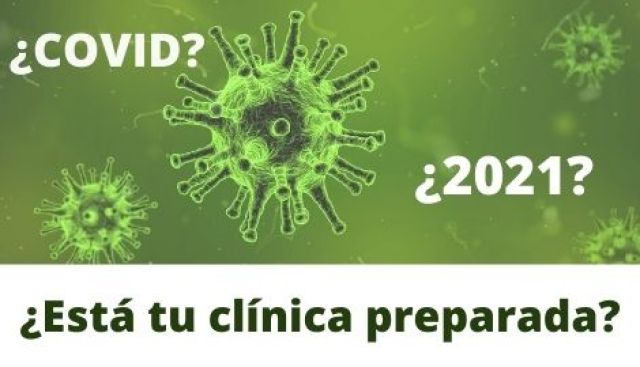 ¿COVID?

¿2021?

¿Está tu clínica preparada?